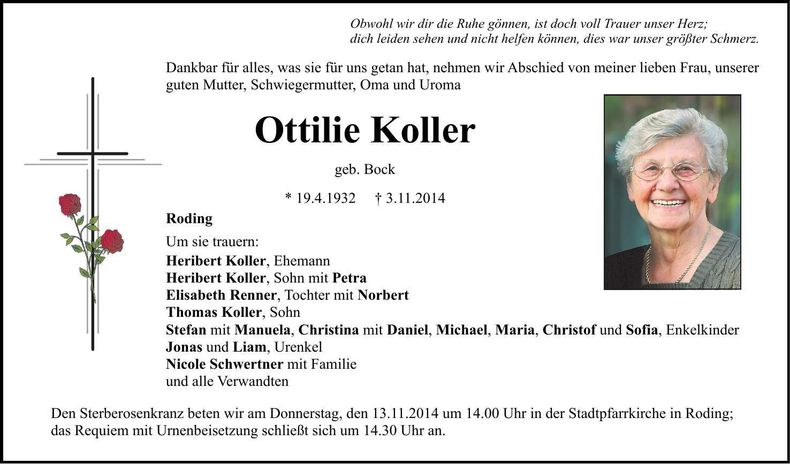 Obwohl wir dir die Ruhe gönnen, ist doch voll Trauer unser Herz;
dich leiden sehen und nicht helfen können, dies war unser größter Schmerz.

Dankbar für alles, was sie für uns getan hat, nehmen wir Abschied von meiner lieben Frau, unserer guten Mutter, Schwiegermutter, Oma und Uroma

Ottilie Koller

geb. Bock

* 19.4.1932 † 3.11.2014

Roding

Um sie trauern:
Heribert Koller, Ehemann
Heribert Koller, Sohn mit Petra
Elisabeth Renner, Tochter mit Norbert
Thomas Koller, Sohn
Stefan mit Manuela, Christina mit Daniel, Michael, Maria, Christof und Sofia, Enkelkinder
Jonas und Liam, Urenkel
Nicole Schwertner mit Familie
und alle Verwandten

Den Sterberosenkranz beten wir am Donnerstag, den 13.11.2014 um 14.00 Uhr in der Stadtpfarrkirche in Roding; das Requiem mit Urnenbeisetzung schließt sich um 14.30 Uhr an.